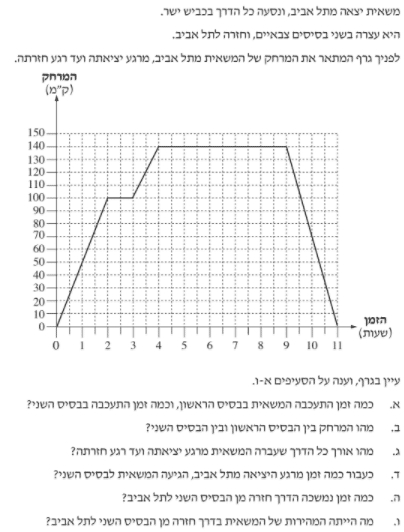 משאית יצאה מתל אביב, ונסעה כל הדרך בכביש ישר.

היא עצרה בשני בסיסים צבאיים, וחזרה לתל אביב.

לפניך גרף המתאר את המרחק של המשאית מתל אביב, מרגע יציאתה ועד רגע חזרתה.

המרחק
(ק"מ)

150
140
130
120
110
100
90
80
70
60
50
40
30
20
10
0

0 1 2 3 4 5 6 7 8 9 10 11

הזמן
(שעות)

עיין בגרף, וענה על הסעיפים א-ו.

א. כמה זמן התעכבה המשאית בבסיס הראשון, וכמה זמן התעכבה בבסיס השני?

ב. מהו המרחק בין הבסיס הראשון ובין הבסיס השני?

ג. מהו אורך כל הדרך שעברה המשאית מרגע יציאתה ועד רגע חזרתה?

ד. כעבור כמה זמן מרגע היציאה מתל אביב, הגיעה המשאית לבסיס השני?

ה. כמה זמן נמשכה הדרך חזרה מן הבסיס השני לתל אביב?

ו. מה הייתה המהירות של המשאית בדרך חזרה מן הבסיס השני לתל אביב?